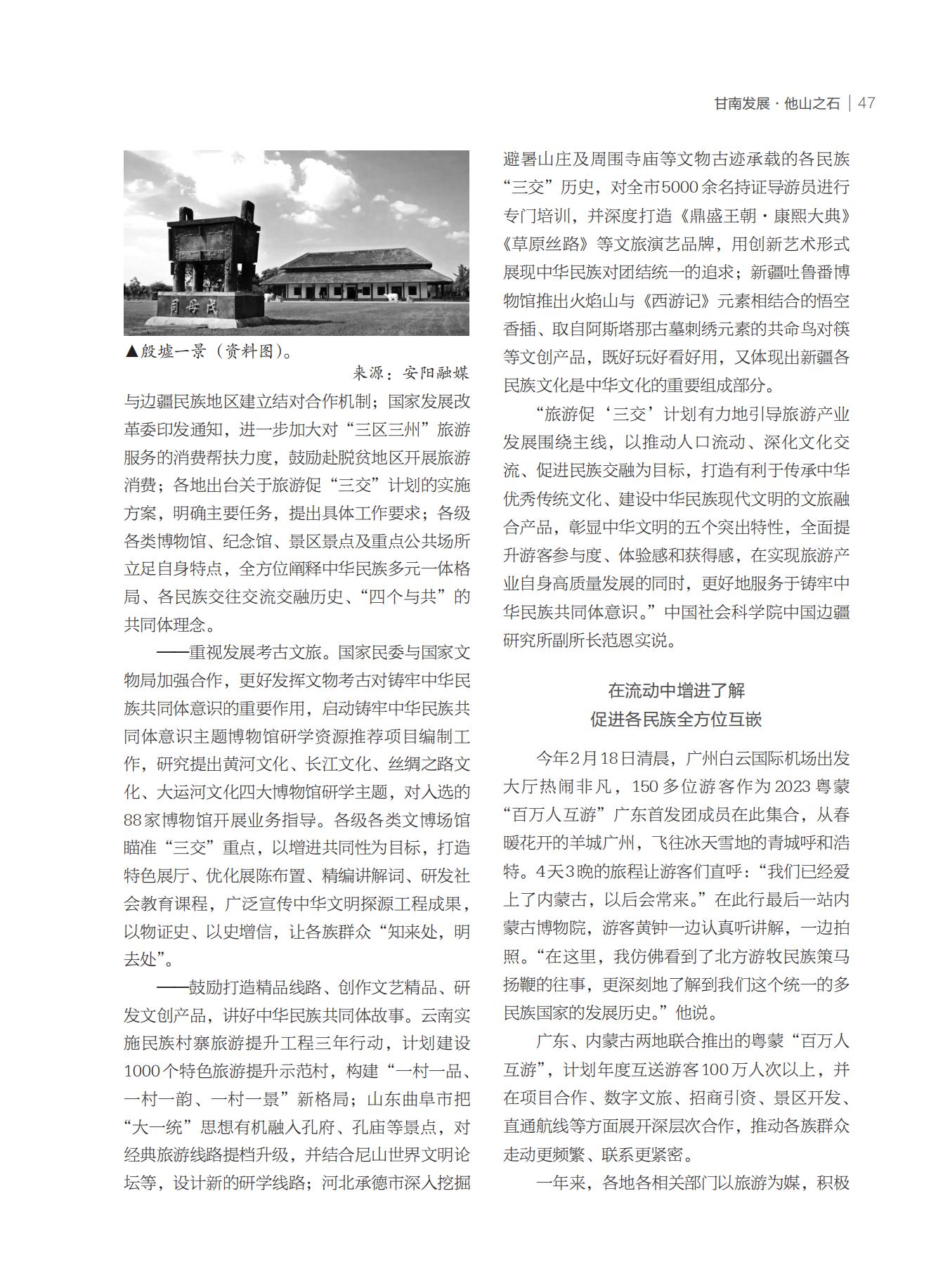 甘南发展·他山之石 | 47

司母戊

▲殷墟一景（资料图）。

来源：安阳融媒

与边疆民族地区建立结对合作机制；国家发展改革委印发通知，进一步加大对“三区三州”旅游服务的消费帮扶力度，鼓励赴脱贫地区开展旅游消费；各地出台关于旅游促“三交”计划的实施方案，明确主要任务，提出具体工作要求；各级各类博物馆、纪念馆、景区景点及重点公共场所立足自身特点，全方位阐释中华民族多元一体格局、各民族交往交流交融历史、“四个与共”的共同体理念。

——重视发展考古文旅。国家民委与国家文物局加强合作，更好发挥文物考古对铸牢中华民族共同体意识的重要作用，启动铸牢中华民族共同体意识主题博物馆研学资源推荐项目编制工作，研究提出黄河文化、长江文化、丝绸之路文化、大运河文化四大博物馆研学主题，对入选的88家博物馆开展业务指导。各级各类文博场馆瞄准“三交”重点，以增进共同性为目标，打造特色展厅、优化展陈布置、精编讲解词、研发社会教育课程，广泛宣传中华文明探源工程成果，以物证史、以史增信，让各族群众“知来处，明去处”。

——鼓励打造精品线路、创作文艺精品、研发文创产品，讲好中华民族共同体故事。云南实施民族村寨旅游提升工程三年行动，计划建设1000个特色旅游提升示范村，构建“一村一品、一村一韵、一村一景”新格局；山东曲阜市把“大一统”思想有机融入孔府、孔庙等景点，对经典旅游线路提档升级，并结合尼山世界文明论坛等，设计新的研学线路；河北承德市深入挖掘避暑山庄及周围寺庙等文物古迹承载的各民族“三交”历史，对全市5000余名持证导游员进行专门培训，并深度打造《鼎盛王朝·康熙大典》《草原丝路》等文旅演艺品牌，用创新艺术形式展现中华民族对团结统一的追求；新疆吐鲁番博物馆推出火焰山与《西游记》元素相结合的悟空香插、取自阿斯塔那古墓刺绣元素的共命鸟对筷等文创产品，既好玩好看好用，又体现出新疆各民族文化是中华文化的重要组成部分。

“旅游促‘三交’计划有力地引导旅游产业发展围绕主线，以推动人口流动、深化文化交流、促进民族交融为目标，打造有利于传承中华优秀传统文化、建设中华民族现代文明的文旅融合产品，彰显中华文明的五个突出特性，全面提升游客参与度、体验感和获得感，在实现旅游产业自身高质量发展的同时，更好地服务于铸牢中华民族共同体意识。”中国社会科学院中国边疆研究所副所长范恩实说。

在流动中增进了解
促进各民族全方位互嵌

今年2月18日清晨，广州白云国际机场出发大厅热闹非凡，150多位游客作为2023粤蒙“百万人互游”广东首发团成员在此集合，从春暖花开的羊城广州，飞往冰天雪地的青城呼和浩特。4天3晚的旅程让游客们直呼：“我们已经爱上了内蒙古，以后会常来。”在此行最后一站内蒙古博物院，游客黄钟一边认真听讲解，一边拍照。“在这里，我仿佛看到了北方游牧民族策马扬鞭的往事，更深刻地了解到我们这个统一的多民族国家的发展历史。”他说。

广东、内蒙古两地联合推出的粤蒙“百万人互游”，计划年度互送游客100万人次以上，并在项目合作、数字文旅、招商引资、景区开发、直通航线等方面展开深层次合作，推动各族群众走动更频繁、联系更紧密。

一年来，各地各相关部门以旅游为媒，积极